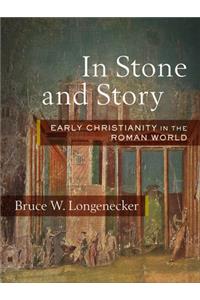 In Stone and Story

EARLY CHRISTIANITY IN THE ROMAN WORLD

Bruce W. Longenecker